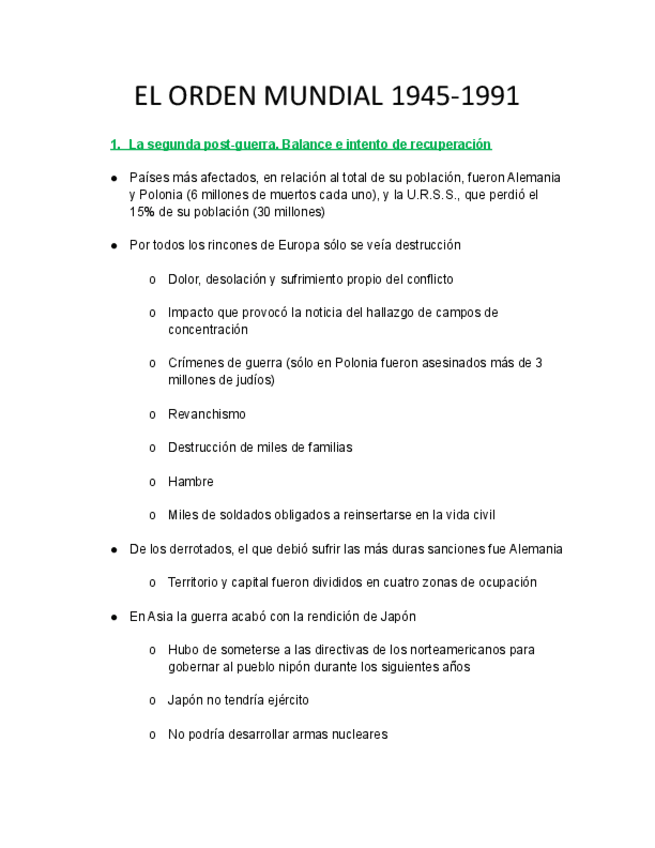 EL ORDEN MUNDIAL 1945-1991

1. La segunda post-guerra. Balance e intento de recuperación

● Países más afectados, en relación al total de su población, fueron Alemania y Polonia (6 millones de muertos cada uno), y la U.R.S.S., que perdió el 15% de su población (30 millones)

● Por todos los rincones de Europa sólo se veía destrucción

o Dolor, desolación y sufrimiento propio del conflicto

o Impacto que provocó la noticia del hallazgo de campos de concentración

o Crímenes de guerra (sólo en Polonia fueron asesinados más de 3 millones de judíos)

o Revanchismo

o Destrucción de miles de familias

o Hambre

o Miles de soldados obligados a reinsertarse en la vida civil

● De los derrotados, el que debió sufrir las más duras sanciones fue Alemania

o Territorio y capital fueron divididos en cuatro zonas de ocupación

● En Asia la guerra acabó con la rendición de Japón

o Hubo de someterse a las directivas de los norteamericanos para gobernar al pueblo nipón durante los siguientes años

o Japón no tendría ejército

o No podría desarrollar armas nucleares